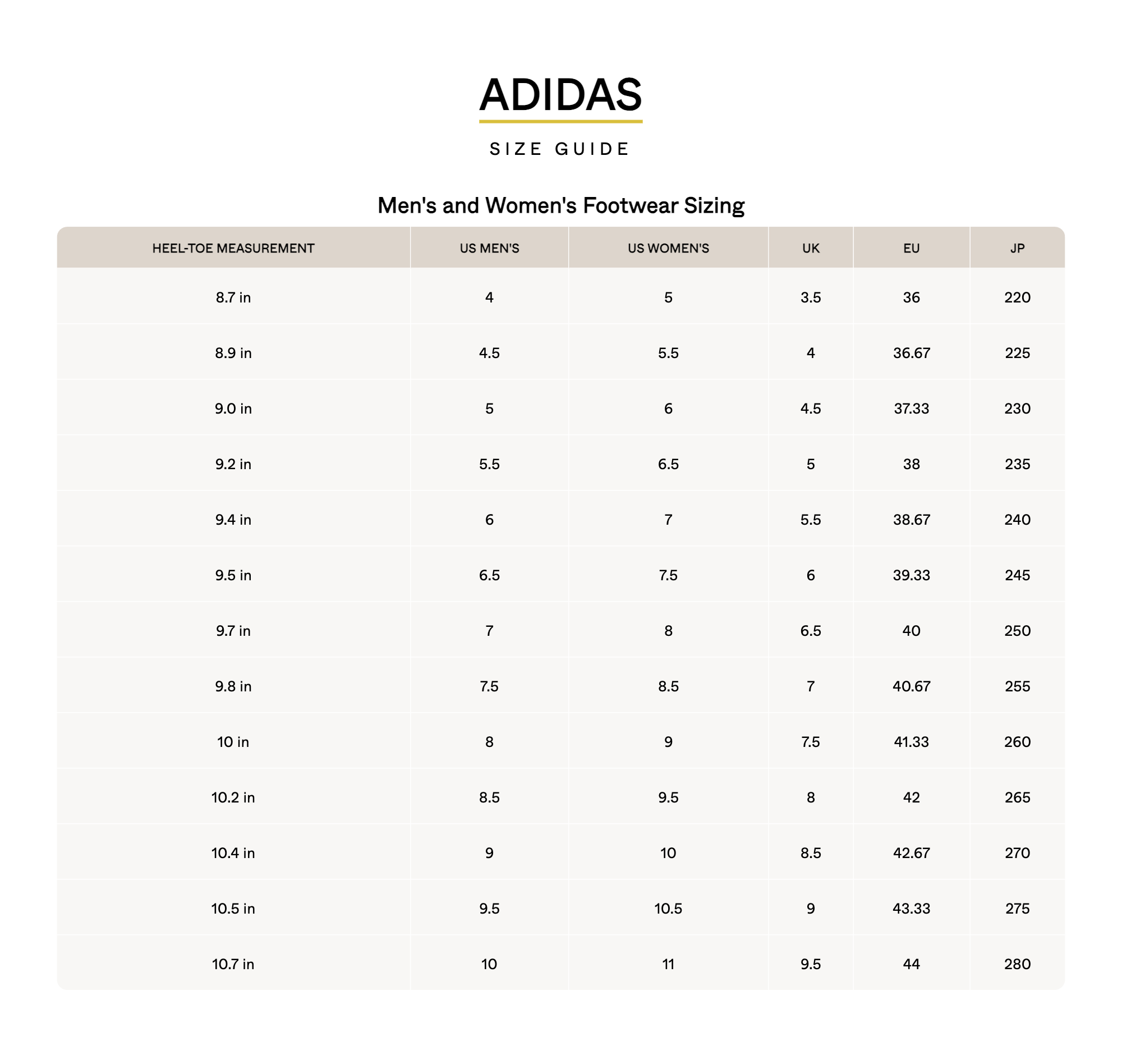 ADIDAS

SIZE GUIDE

Men's and Women's Footwear Sizing

| HEEL-TOE MEASUREMENT | US MEN'S | US WOMEN'S | UK | EU | JP |
|---|---|---|---|---|---|
| 8.7 in | 4 | 5 | 3.5 | 36 | 220 |
| 8.9 in | 4.5 | 5.5 | 4 | 36.67 | 225 |
| 9.0 in | 5 | 6 | 4.5 | 37.33 | 230 |
| 9.2 in | 5.5 | 6.5 | 5 | 38 | 235 |
| 9.4 in | 6 | 7 | 5.5 | 38.67 | 240 |
| 9.5 in | 6.5 | 7.5 | 6 | 39.33 | 245 |
| 9.7 in | 7 | 8 | 6.5 | 40 | 250 |
| 9.8 in | 7.5 | 8.5 | 7 | 40.67 | 255 |
| 10 in | 8 | 9 | 7.5 | 41.33 | 260 |
| 10.2 in | 8.5 | 9.5 | 8 | 42 | 265 |
| 10.4 in | 9 | 10 | 8.5 | 42.67 | 270 |
| 10.5 in | 9.5 | 10.5 | 9 | 43.33 | 275 |
| 10.7 in | 10 | 11 | 9.5 | 44 | 280 |